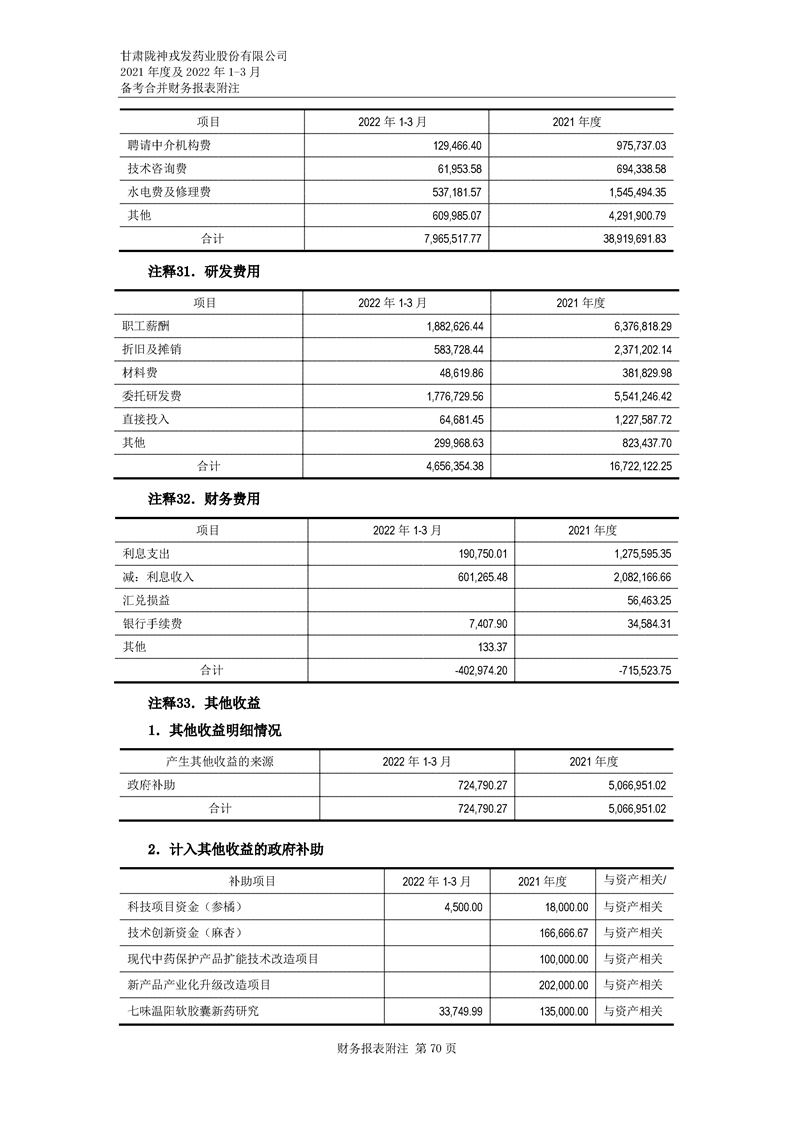 甘肃陇神戎发药业股份有限公司
2021 年度及 2022 年 1-3 月
备考合并财务报表附注

| 项目 | 2022 年 1-3 月 | 2021 年度 |
|---|---|---|
| 聘请中介机构费 | 129,466.40 | 975,737.03 |
| 技术咨询费 | 61,953.58 | 694,338.58 |
| 水电费及修理费 | 537,181.57 | 1,545,494.35 |
| 其他 | 609,985.07 | 4,291,900.79 |
| 合计 | 7,965,517.77 | 38,919,691.83 |

注释31．研发费用

| 项目 | 2022 年 1-3 月 | 2021 年度 |
|---|---|---|
| 职工薪酬 | 1,882,626.44 | 6,376,818.29 |
| 折旧及摊销 | 583,728.44 | 2,371,202.14 |
| 材料费 | 48,619.86 | 381,829.98 |
| 委托研发费 | 1,776,729.56 | 5,541,246.42 |
| 直接投入 | 64,681.45 | 1,227,587.72 |
| 其他 | 299,968.63 | 823,437.70 |
| 合计 | 4,656,354.38 | 16,722,122.25 |

注释32．财务费用

| 项目 | 2022 年 1-3 月 | 2021 年度 |
|---|---|---|
| 利息支出 | 190,750.01 | 1,275,595.35 |
| 减：利息收入 | 601,265.48 | 2,082,166.66 |
| 汇兑损益 | | 56,463.25 |
| 银行手续费 | 7,407.90 | 34,584.31 |
| 其他 | 133.37 | |
| 合计 | -402,974.20 | -715,523.75 |

注释33．其他收益

1．其他收益明细情况

| 产生其他收益的来源 | 2022 年 1-3 月 | 2021 年度 |
|---|---|---|
| 政府补助 | 724,790.27 | 5,066,951.02 |
| 合计 | 724,790.27 | 5,066,951.02 |

2．计入其他收益的政府补助

| 补助项目 | 2022 年 1-3 月 | 2021 年度 | 与资产相关/ |
|---|---|---|---|
| 科技项目资金（参橘） | 4,500.00 | 18,000.00 | 与资产相关 |
| 技术创新资金（麻杏） | | 166,666.67 | 与资产相关 |
| 现代中药保护产品扩能技术改造项目 | | 100,000.00 | 与资产相关 |
| 新产品产业化升级改造项目 | | 202,000.00 | 与资产相关 |
| 七味温阳软胶囊新药研究 | 33,749.99 | 135,000.00 | 与资产相关 |

财务报表附注 第 70 页